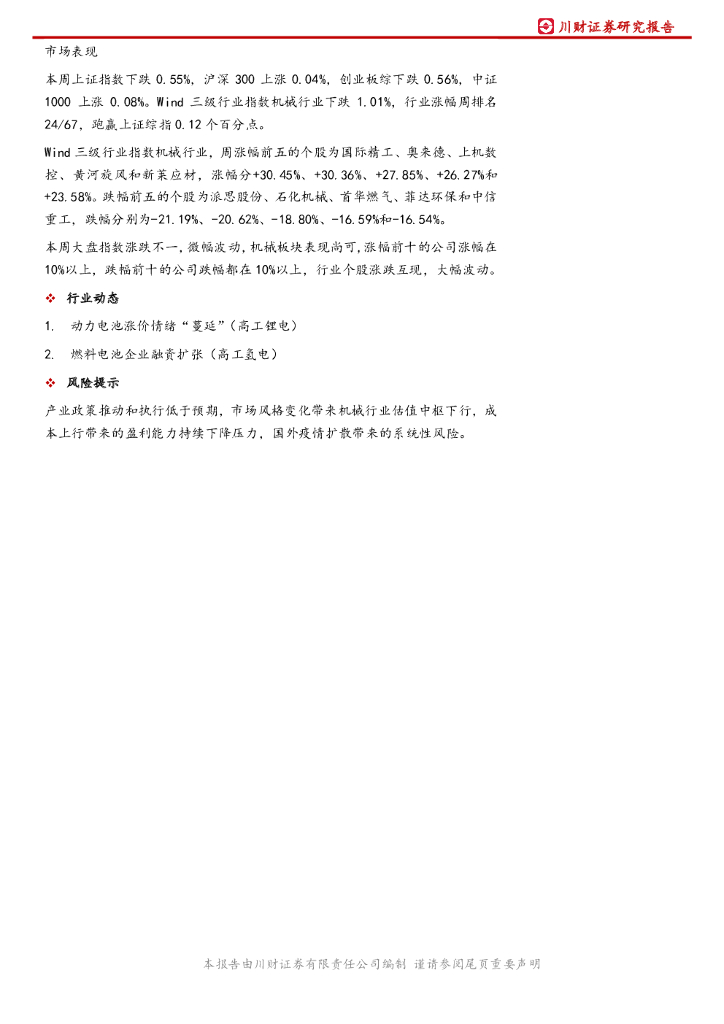 川财证券研究报告

市场表现

本周上证指数下跌 0.55%，沪深 300 上涨 0.04%，创业板综下跌 0.56%，中证 1000 上涨 0.08%。Wind 三级行业指数机械行业下跌 1.01%，行业涨幅周排名 24/67，跑赢上证综指 0.12 个百分点。

Wind 三级行业指数机械行业，周涨幅前五的个股为国际精工、奥来德、上机数控、黄河旋风和新莱应材，涨幅分+30.45%、+30.36%、+27.85%、+26.27%和+23.58%。跌幅前五的个股为派思股份、石化机械、首华燃气、菲达环保和中信重工，跌幅分别为-21.19%、-20.62%、-18.80%、-16.59%和-16.54%。

本周大盘指数涨跌不一，微幅波动，机械板块表现尚可，涨幅前十的公司涨幅在 10%以上，跌幅前十的公司跌幅都在 10%以上，行业个股涨跌互现，大幅波动。

❖ 行业动态

1. 动力电池涨价情绪“蔓延”（高工锂电）

2. 燃料电池企业融资扩张（高工氢电）

❖ 风险提示

产业政策推动和执行低于预期，市场风格变化带来机械行业估值中枢下行，成本上行带来的盈利能力持续下降压力，国外疫情扩散带来的系统性风险。

本报告由川财证券有限责任公司编制 谨请参阅尾页重要声明